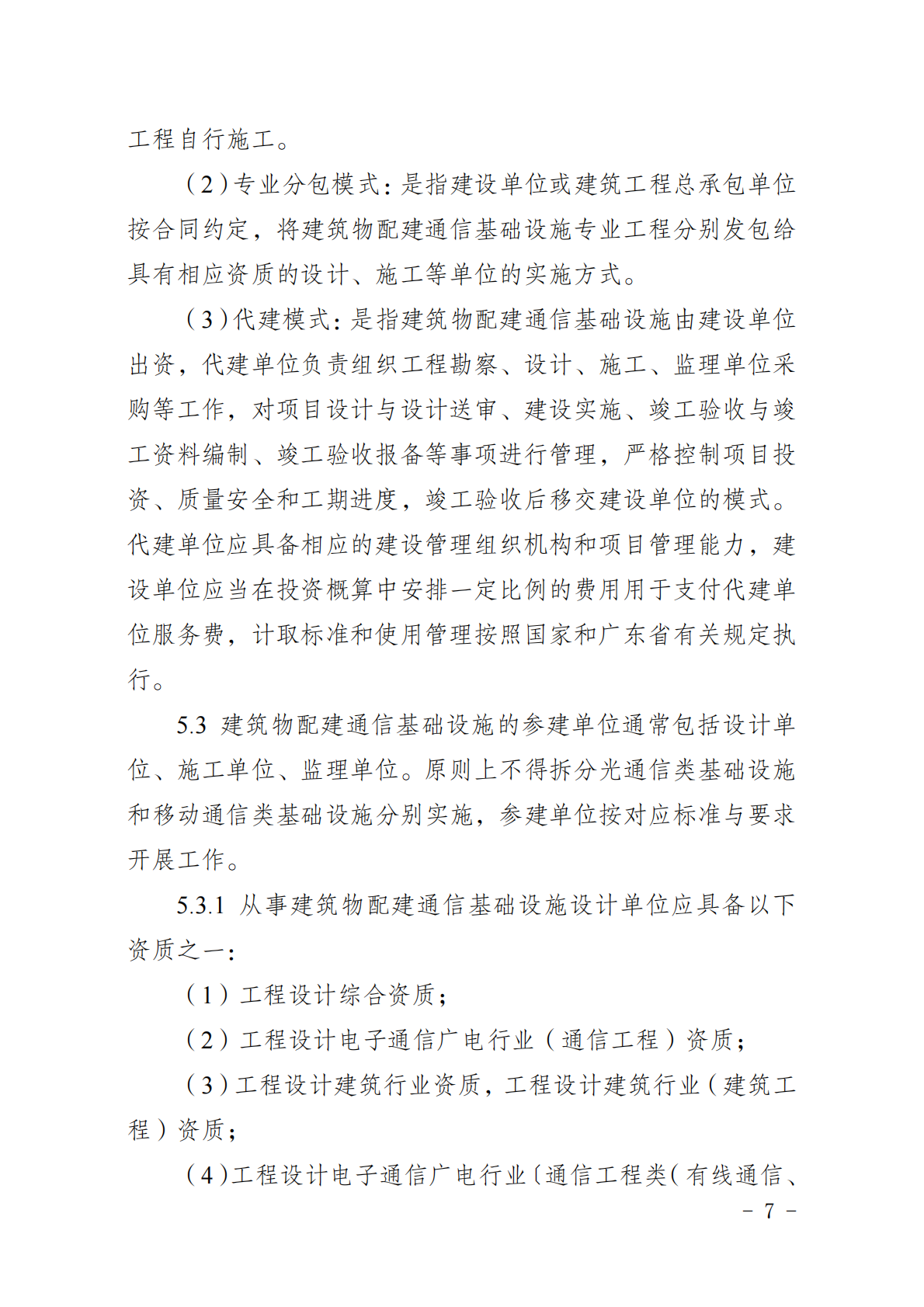 工程自行施工。

（2）专业分包模式：是指建设单位或建筑工程总承包单位按合同约定，将建筑物配建通信基础设施专业工程分别发包给具有相应资质的设计、施工等单位的实施方式。

（3）代建模式：是指建筑物配建通信基础设施由建设单位出资，代建单位负责组织工程勘察、设计、施工、监理单位采购等工作，对项目设计与设计送审、建设实施、竣工验收与竣工资料编制、竣工验收报备等事项进行管理，严格控制项目投资、质量安全和工期进度，竣工验收后移交建设单位的模式。代建单位应具备相应的建设管理组织机构和项目管理能力，建设单位应当在投资概算中安排一定比例的费用用于支付代建单位服务费，计取标准和使用管理按照国家和广东省有关规定执行。

5.3 建筑物配建通信基础设施的参建单位通常包括设计单位、施工单位、监理单位。原则上不得拆分光通信类基础设施和移动通信类基础设施分别实施，参建单位按对应标准与要求开展工作。

5.3.1 从事建筑物配建通信基础设施设计单位应具备以下资质之一：

（1）工程设计综合资质；

（2）工程设计电子通信广电行业（通信工程）资质；

（3）工程设计建筑行业资质，工程设计建筑行业（建筑工程）资质；

（4）工程设计电子通信广电行业〔通信工程类（有线通信、

－ 7 －